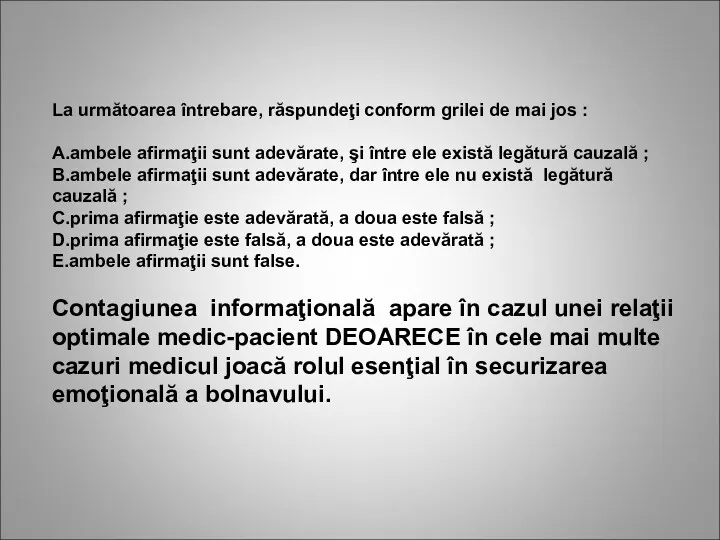 La următoarea întrebare, răspundeţi conform grilei de mai jos :

A.ambele afirmaţii sunt adevărate, şi între ele există legătură cauzală ;
B.ambele afirmaţii sunt adevărate, dar între ele nu există legătură cauzală ;
C.prima afirmaţie este adevărată, a doua este falsă ;
D.prima afirmaţie este falsă, a doua este adevărată ;
E.ambele afirmaţii sunt false.

Contagiunea informaţională apare în cazul unei relaţii optimale medic-pacient DEOARECE în cele mai multe cazuri medicul joacă rolul esenţial în securizarea emoţională a bolnavului.